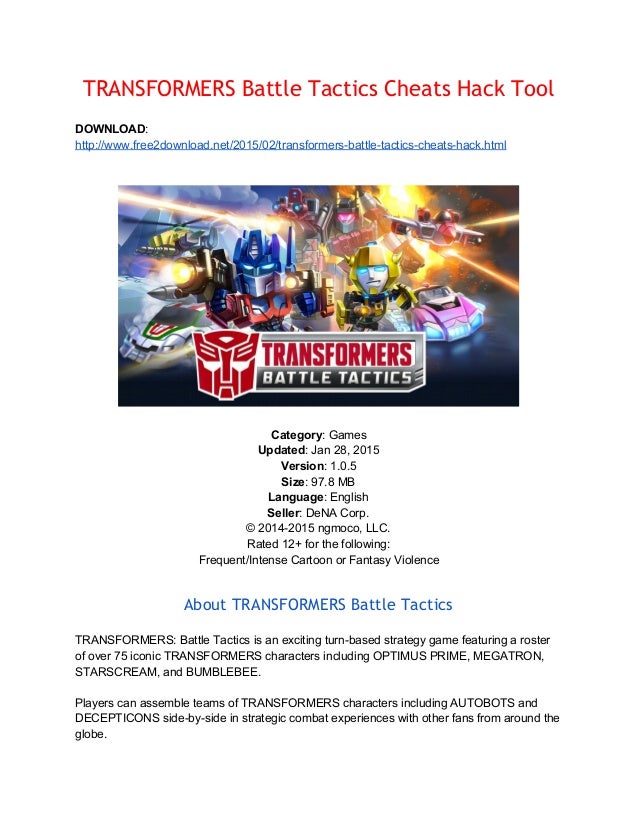 TRANSFORMERS Battle Tactics Cheats Hack Tool

DOWNLOAD:
http://www.free2download.net/2015/02/transformers-battle-tactics-cheats-hack.html

TRANSFORMERS
BATTLE TACTICS

Category: Games
Updated: Jan 28, 2015
Version: 1.0.5
Size: 97.8 MB
Language: English
Seller: DeNA Corp.
© 2014-2015 ngmoco, LLC.
Rated 12+ for the following:
Frequent/Intense Cartoon or Fantasy Violence

About TRANSFORMERS Battle Tactics

TRANSFORMERS: Battle Tactics is an exciting turn-based strategy game featuring a roster of over 75 iconic TRANSFORMERS characters including OPTIMUS PRIME, MEGATRON, STARSCREAM, and BUMBLEBEE.

Players can assemble teams of TRANSFORMERS characters including AUTOBOTS and DECEPTICONS side-by-side in strategic combat experiences with other fans from around the globe.